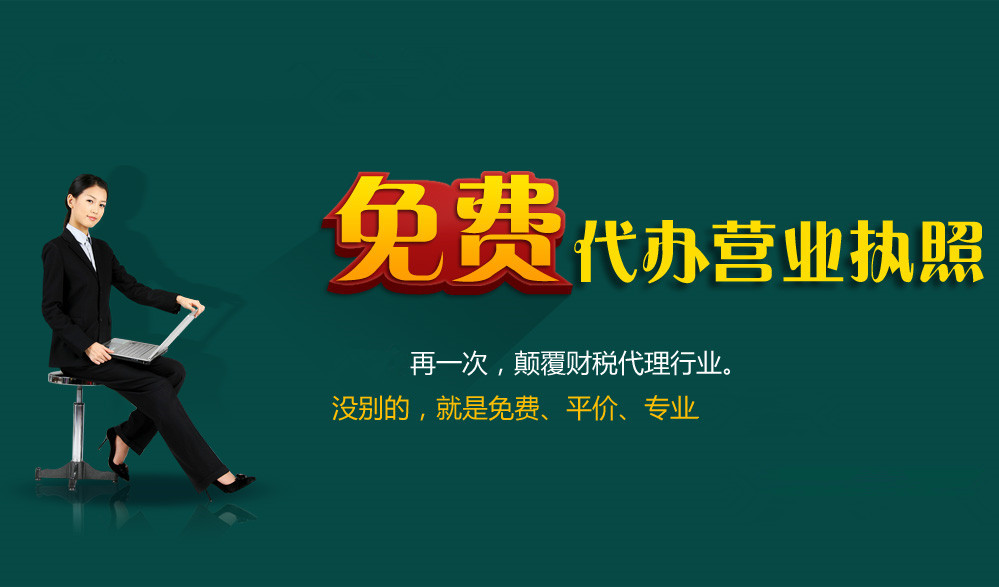 免费代办营业执照

再一次，颠覆财税代理行业。
没别的，就是免费、平价、专业